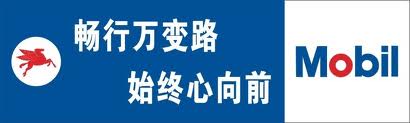 畅行万变路
始终心向前

Mobil